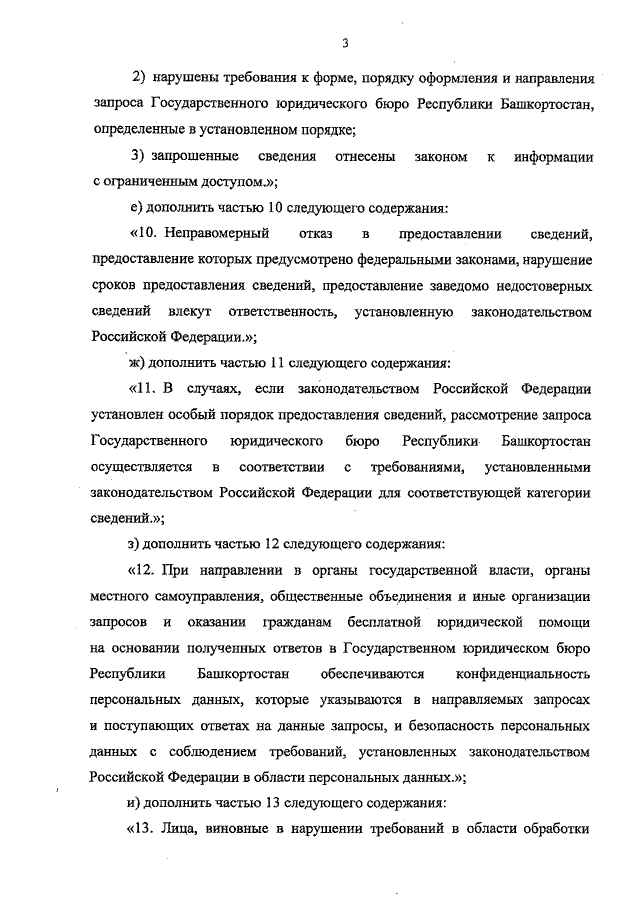 3

2) нарушены требования к форме, порядку оформления и направления запроса Государственного юридического бюро Республики Башкортостан, определенные в установленном порядке;

3) запрошенные сведения отнесены законом к информации с ограниченным доступом.»;

е) дополнить частью 10 следующего содержания:

«10. Неправомерный отказ в предоставлении сведений, предоставление которых предусмотрено федеральными законами, нарушение сроков предоставления сведений, предоставление заведомо недостоверных сведений влекут ответственность, установленную законодательством Российской Федерации.»;

ж) дополнить частью 11 следующего содержания:

«11. В случаях, если законодательством Российской Федерации установлен особый порядок предоставления сведений, рассмотрение запроса Государственного юридического бюро Республики Башкортостан осуществляется в соответствии с требованиями, установленными законодательством Российской Федерации для соответствующей категории сведений.»;

з) дополнить частью 12 следующего содержания:

«12. При направлении в органы государственной власти, органы местного самоуправления, общественные объединения и иные организации запросов и оказании гражданам бесплатной юридической помощи на основании полученных ответов в Государственном юридическом бюро Республики Башкортостан обеспечиваются конфиденциальность персональных данных, которые указываются в направляемых запросах и поступающих ответах на данные запросы, и безопасность персональных данных с соблюдением требований, установленных законодательством Российской Федерации в области персональных данных.»;

и) дополнить частью 13 следующего содержания:

«13. Лица, виновные в нарушении требований в области обработки